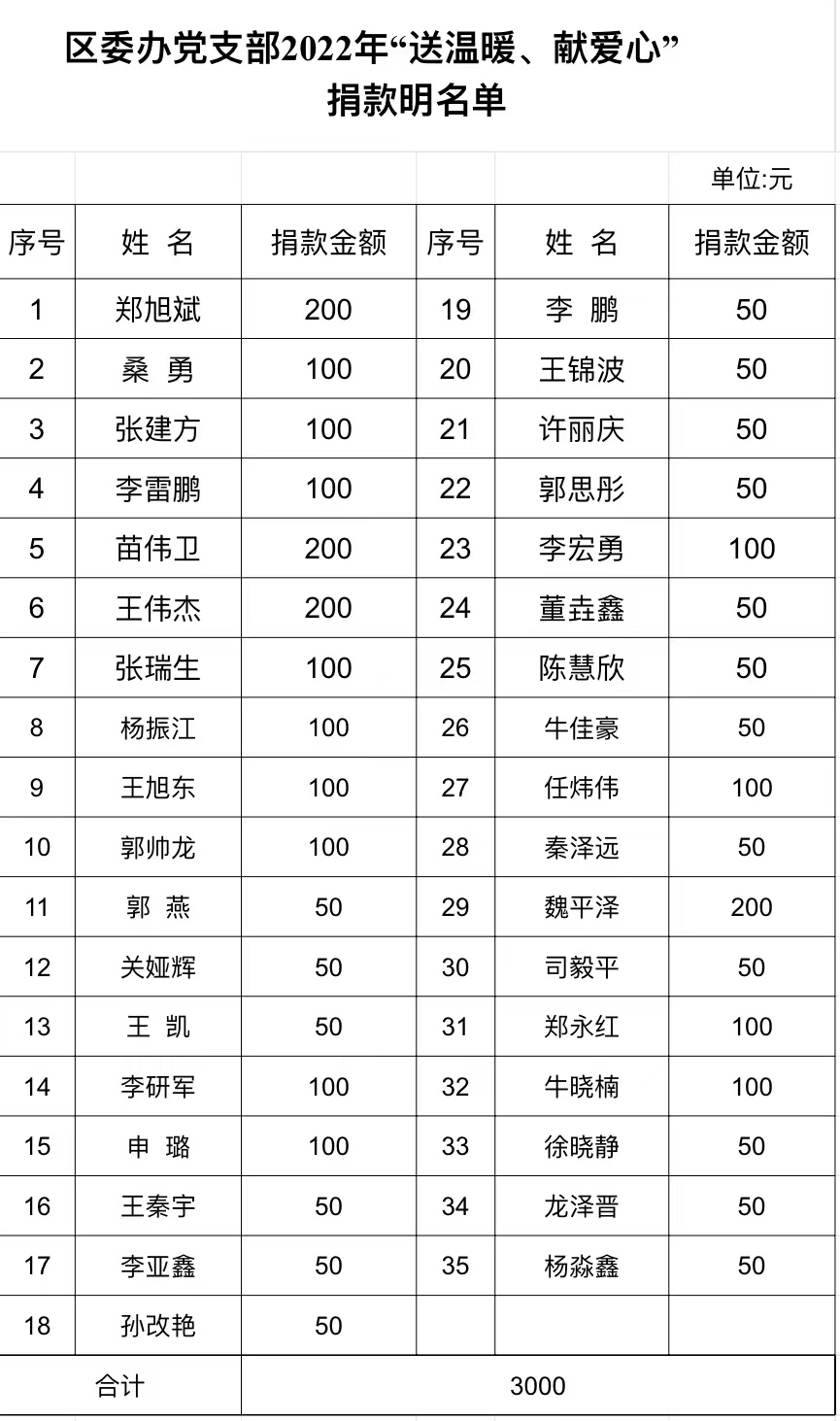 区委办党支部2022年“送温暖、献爱心”
捐款明名单

单位:元

| 序号 | 姓 名 | 捐款金额 | 序号 | 姓 名 | 捐款金额 |
|---|---|---|---|---|---|
| 1 | 郑旭斌 | 200 | 19 | 李 鹏 | 50 |
| 2 | 桑 勇 | 100 | 20 | 王锦波 | 50 |
| 3 | 张建方 | 100 | 21 | 许丽庆 | 50 |
| 4 | 李雷鹏 | 100 | 22 | 郭思彤 | 50 |
| 5 | 苗伟卫 | 200 | 23 | 李宏勇 | 100 |
| 6 | 王伟杰 | 200 | 24 | 董垚鑫 | 50 |
| 7 | 张瑞生 | 100 | 25 | 陈慧欣 | 50 |
| 8 | 杨振江 | 100 | 26 | 牛佳豪 | 50 |
| 9 | 王旭东 | 100 | 27 | 任炜伟 | 100 |
| 10 | 郭帅龙 | 100 | 28 | 秦泽远 | 50 |
| 11 | 郭 燕 | 50 | 29 | 魏平泽 | 200 |
| 12 | 关娅辉 | 50 | 30 | 司毅平 | 50 |
| 13 | 王 凯 | 50 | 31 | 郑永红 | 100 |
| 14 | 李研军 | 100 | 32 | 牛晓楠 | 100 |
| 15 | 申 璐 | 100 | 33 | 徐晓静 | 50 |
| 16 | 王秦宇 | 50 | 34 | 龙泽晋 | 50 |
| 17 | 李亚鑫 | 50 | 35 | 杨淼鑫 | 50 |
| 18 | 孙改艳 | 50 | | | |
| 合计 | | 3000 | | | |